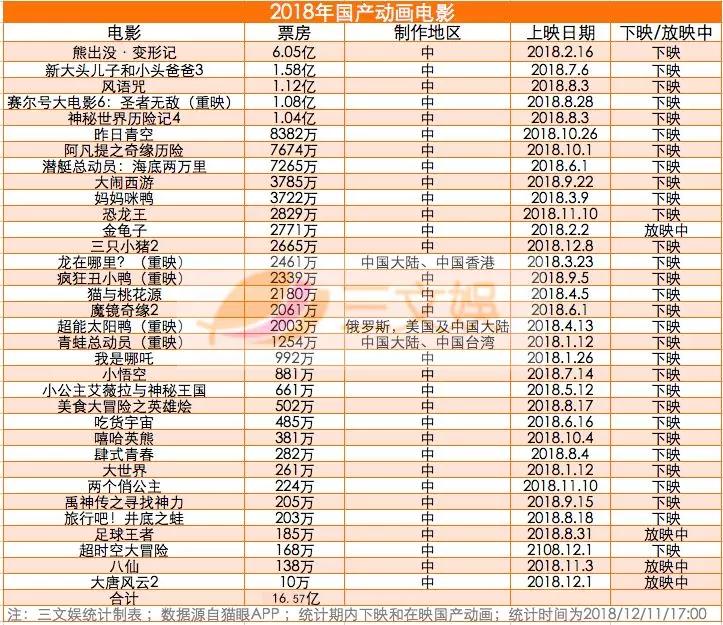 2018年国产动画电影

| 电影 | 票房 | 制作地区 | 上映日期 | 下映/放映中 |
|---|---|---|---|---|
| 熊出没·变形记 | 6.05亿 | 中 | 2018.2.16 | 下映 |
| 新大头儿子和小头爸爸3 | 1.58亿 | 中 | 2018.7.6 | 下映 |
| 风语咒 | 1.12亿 | 中 | 2018.8.3 | 下映 |
| 赛尔号大电影6：圣者无敌（重映） | 1.08亿 | 中 | 2018.8.28 | 下映 |
| 神秘世界历险记4 | 1.04亿 | 中 | 2018.8.3 | 下映 |
| 昨日青空 | 8382万 | 中 | 2018.10.26 | 下映 |
| 阿凡提之奇缘历险 | 7674万 | 中 | 2018.10.1 | 下映 |
| 潜艇总动员：海底两万里 | 7265万 | 中 | 2018.6.1 | 下映 |
| 大闹西游 | 3785万 | 中 | 2018.9.22 | 下映 |
| 妈妈咪鸭 | 3722万 | 中 | 2018.3.9 | 下映 |
| 恐龙王 | 2829万 | 中 | 2018.11.10 | 下映 |
| 金龟子 | 2771万 | 中 | 2018.2.2 | 放映中 |
| 三只小猪2 | 2665万 | 中 | 2018.12.8 | 下映 |
| 龙在哪里？（重映） | 2461万 | 中国大陆、中国香港 | 2018.3.23 | 下映 |
| 疯狂丑小鸭（重映） | 2339万 | 中 | 2018.9.5 | 下映 |
| 猫与桃花源 | 2180万 | 中 | 2018.4.5 | 下映 |
| 魔镜奇缘2 | 2061万 | 中 | 2018.6.1 | 下映 |
| 超能太阳鸭（重映） | 2003万 | 俄罗斯，美国及中国大陆 | 2018.4.13 | 下映 |
| 青蛙总动员（重映） | 1254万 | 中国大陆、中国台湾 | 2018.1.12 | 下映 |
| 我是哪吒 | 992万 | 中 | 2018.1.26 | 下映 |
| 小悟空 | 881万 | 中 | 2018.7.14 | 下映 |
| 小公主艾薇拉与神秘王国 | 661万 | 中 | 2018.5.12 | 下映 |
| 美食大冒险之英雄烩 | 502万 | 中 | 2018.8.17 | 下映 |
| 吃货宇宙 | 485万 | 中 | 2018.6.16 | 下映 |
| 嘻哈英熊 | 381万 | 中 | 2018.10.4 | 下映 |
| 肆式青春 | 282万 | 中 | 2018.8.4 | 下映 |
| 大世界 | 261万 | 中 | 2018.1.12 | 下映 |
| 两个俏公主 | 224万 | 中 | 2018.11.10 | 下映 |
| 禹神传之寻找神力 | 205万 | 中 | 2018.9.15 | 下映 |
| 旅行吧！井底之蛙 | 203万 | 中 | 2018.8.18 | 下映 |
| 足球王者 | 185万 | 中 | 2018.8.31 | 放映中 |
| 超时空大冒险 | 168万 | 中 | 2108.12.1 | 下映 |
| 八仙 | 138万 | 中 | 2018.11.3 | 放映中 |
| 大唐风云2 | 10万 | 中 | 2018.12.1 | 放映中 |
| 合计 | 16.57亿 | | | |

注：三文娱统计制表；数据源自猫眼APP；统计期内下映和在映国产动画；统计时间为2018/12/11/17:00

三文娱